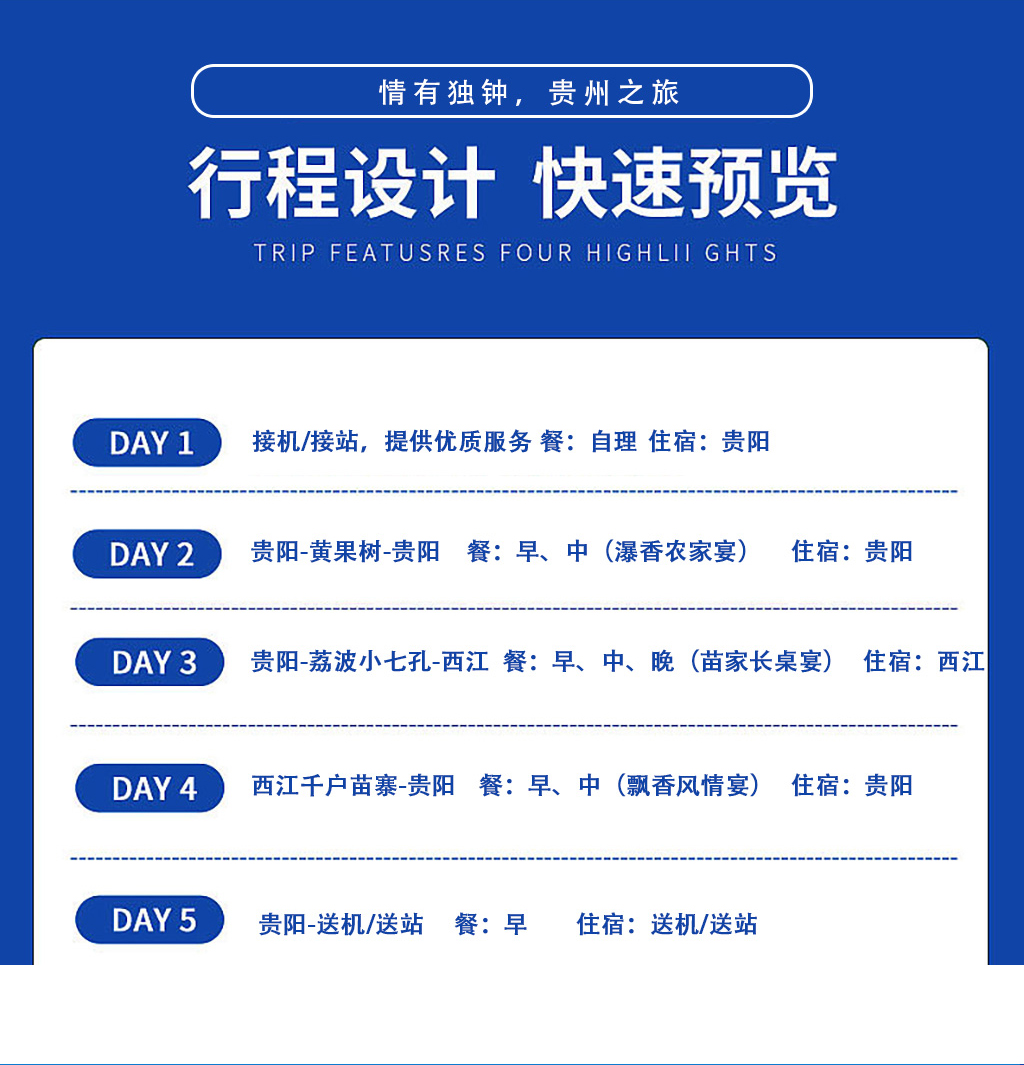 情有独钟，贵州之旅

行程设计 快速预览

TRIP FEATUSRES FOUR HIGHLII GHTS

DAY 1 接机/接站，提供优质服务 餐：自理 住宿：贵阳

DAY 2 贵阳-黄果树-贵阳 餐：早、中（瀑香农家宴） 住宿：贵阳

DAY 3 贵阳-荔波小七孔-西江 餐：早、中、晚（苗家长桌宴） 住宿：西江

DAY 4 西江千户苗寨-贵阳 餐：早、中（飘香风情宴） 住宿：贵阳

DAY 5 贵阳-送机/送站 餐：早 住宿：送机/送站